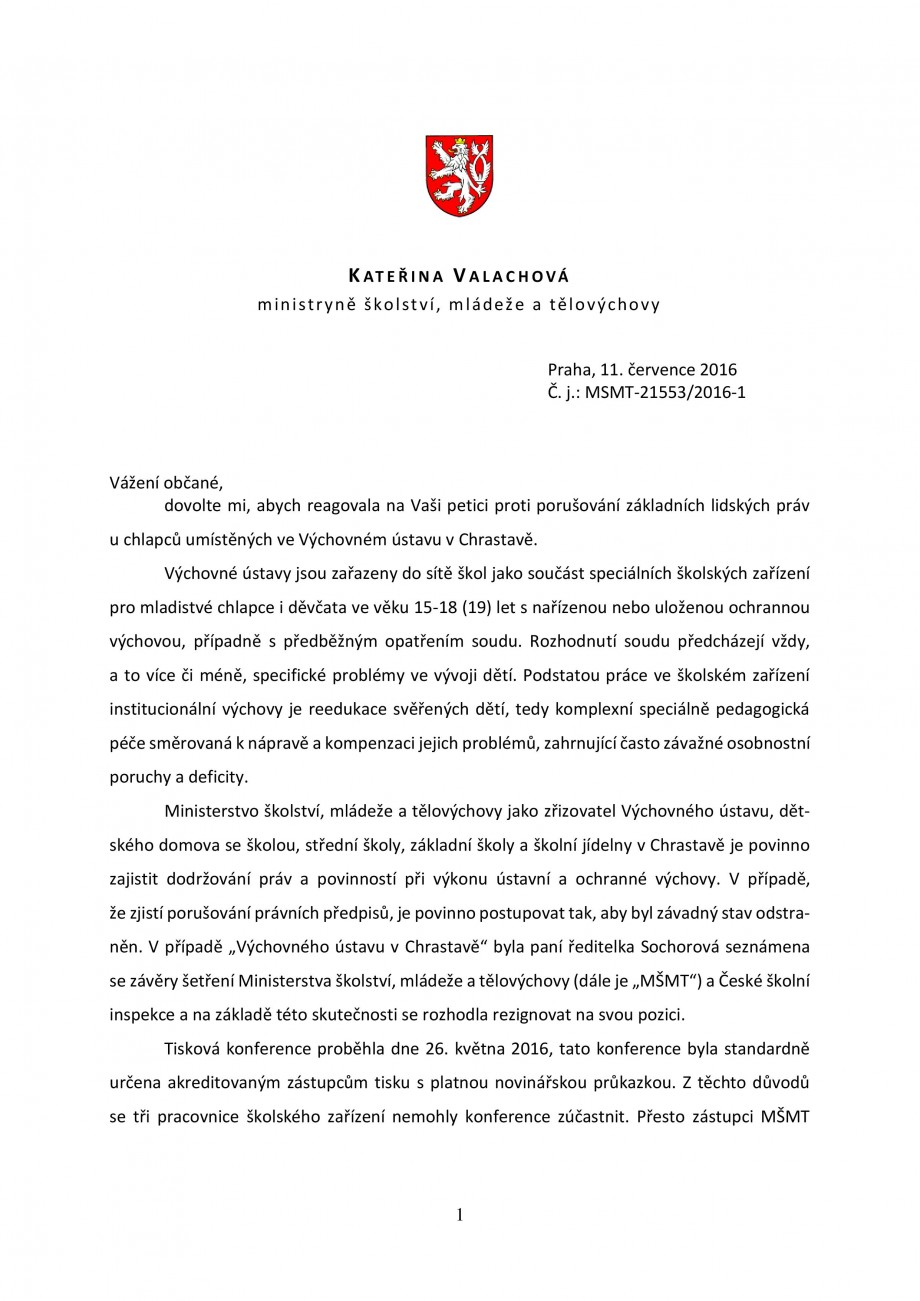 KATEŘINA VALACHOVÁ
ministryně školství, mládeže a tělovýchovy

Praha, 11. července 2016
Č. j.: MSMT-21553/2016-1

Vážení občané,
dovolte mi, abych reagovala na Vaši petici proti porušování základních lidských práv u chlapců umístěných ve Výchovném ústavu v Chrastavě.

Výchovné ústavy jsou zařazeny do sítě škol jako součást speciálních školských zařízení pro mladistvé chlapce i děvčata ve věku 15-18 (19) let s nařízenou nebo uloženou ochrannou výchovou, případně s předběžným opatřením soudu. Rozhodnutí soudu předcházejí vždy, a to více či méně, specifické problémy ve vývoji dětí. Podstatou práce ve školském zařízení institucionální výchovy je reedukace svěřených dětí, tedy komplexní speciálně pedagogická péče směrovaná k nápravě a kompenzaci jejich problémů, zahrnující často závažné osobnostní poruchy a deficity.

Ministerstvo školství, mládeže a tělovýchovy jako zřizovatel Výchovného ústavu, dětského domova se školou, střední školy, základní školy a školní jídelny v Chrastavě je povinno zajistit dodržování práv a povinností při výkonu ústavní a ochranné výchovy. V případě, že zjistí porušování právních předpisů, je povinno postupovat tak, aby byl závadný stav odstraněn. V případě „Výchovného ústavu v Chrastavě“ byla paní ředitelka Sochorová seznámena se závěry šetření Ministerstva školství, mládeže a tělovýchovy (dále je „MŠMT“) a České školní inspekce a na základě této skutečnosti se rozhodla rezignovat na svou pozici.

Tisková konference proběhla dne 26. května 2016, tato konference byla standardně určena akreditovaným zástupcům tisku s platnou novinářskou průkazkou. Z těchto důvodů se tři pracovnice školského zařízení nemohly konference zúčastnit. Přesto zástupci MŠMT

1